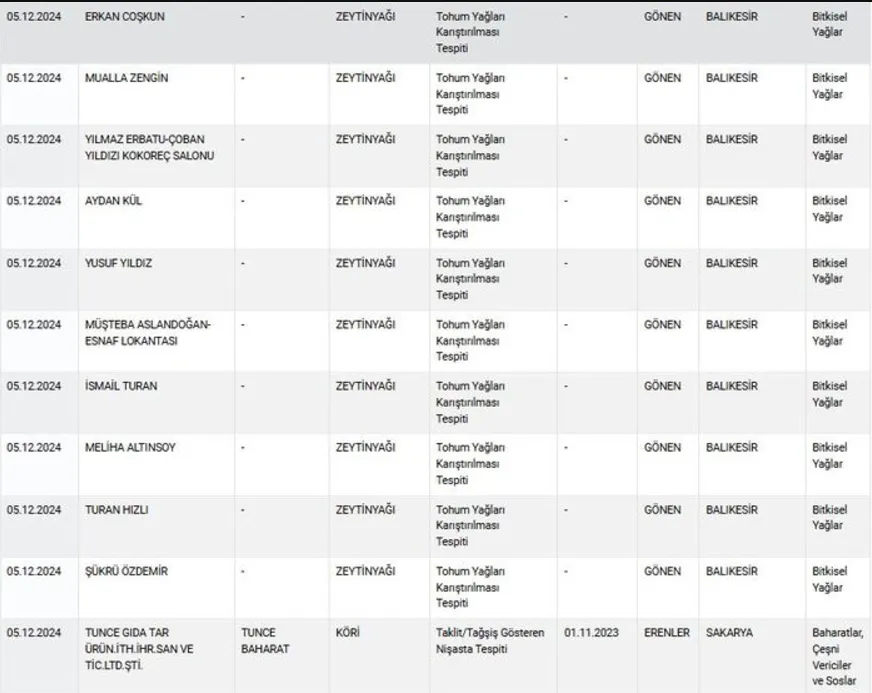 | | | | | | | | | |
|---|---|---|---|---|---|---|---|---|
| 05.12.2024 | ERKAN COŞKUN | - | ZEYTİNYAĞI | Tohum Yağları Karıştırılması Tespiti | - | GÖNEN | BALIKESİR | Bitkisel Yağlar |
| 05.12.2024 | MUALLA ZENGİN | - | ZEYTİNYAĞI | Tohum Yağları Karıştırılması Tespiti | - | GÖNEN | BALIKESİR | Bitkisel Yağlar |
| 05.12.2024 | YILMAZ ERBATU-ÇOBAN YILDIZI KOKOREÇ SALONU | - | ZEYTİNYAĞI | Tohum Yağları Karıştırılması Tespiti | - | GÖNEN | BALIKESİR | Bitkisel Yağlar |
| 05.12.2024 | AYDAN KÜL | - | ZEYTİNYAĞI | Tohum Yağları Karıştırılması Tespiti | - | GÖNEN | BALIKESİR | Bitkisel Yağlar |
| 05.12.2024 | YUSUF YILDIZ | - | ZEYTİNYAĞI | Tohum Yağları Karıştırılması Tespiti | - | GÖNEN | BALIKESİR | Bitkisel Yağlar |
| 05.12.2024 | MÜŞTEBA ASLANDOĞAN-ESNAF LOKANTASI | - | ZEYTİNYAĞI | Tohum Yağları Karıştırılması Tespiti | - | GÖNEN | BALIKESİR | Bitkisel Yağlar |
| 05.12.2024 | İSMAİL TURAN | - | ZEYTİNYAĞI | Tohum Yağları Karıştırılması Tespiti | - | GÖNEN | BALIKESİR | Bitkisel Yağlar |
| 05.12.2024 | MELİHA ALTINSOY | - | ZEYTİNYAĞI | Tohum Yağları Karıştırılması Tespiti | - | GÖNEN | BALIKESİR | Bitkisel Yağlar |
| 05.12.2024 | TURAN HIZLI | - | ZEYTİNYAĞI | Tohum Yağları Karıştırılması Tespiti | - | GÖNEN | BALIKESİR | Bitkisel Yağlar |
| 05.12.2024 | ŞÜKRÜ ÖZDEMİR | - | ZEYTİNYAĞI | Tohum Yağları Karıştırılması Tespiti | - | GÖNEN | BALIKESİR | Bitkisel Yağlar |
| 05.12.2024 | TUNCE GIDA TAR ÜRÜN.İTH.İHR.SAN VE TİC.LTD.ŞTİ. | TUNCE BAHARAT | KÖRİ | Taklit/Tağşiş Gösteren Nişasta Tespiti | 01.11.2023 | ERENLER | SAKARYA | Baharatlar, Çeşni Vericiler ve Soslar |